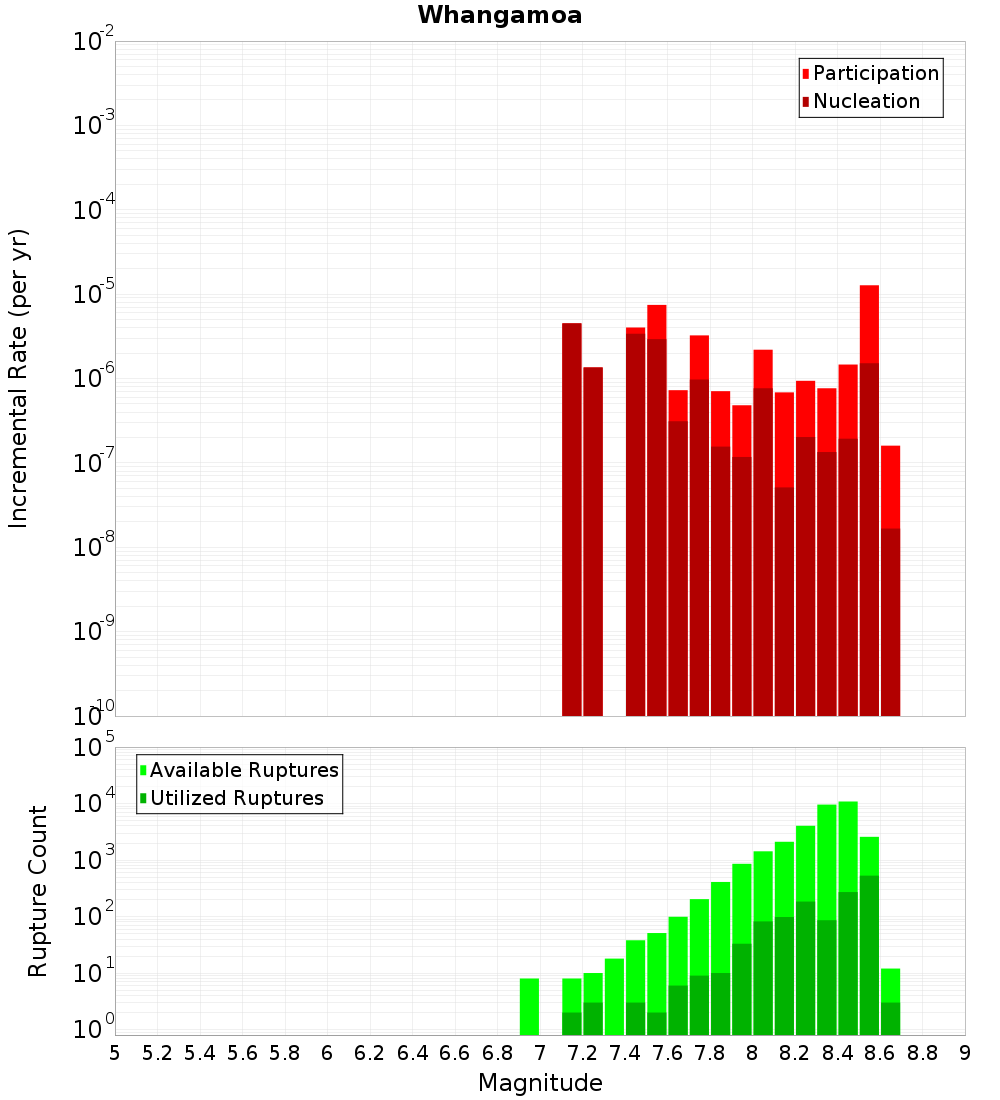 Whangamoa

Participation
Nucleation

Incremental Rate (per yr)

$10^{-2}$
$10^{-3}$
$10^{-4}$
$10^{-5}$
$10^{-6}$
$10^{-7}$
$10^{-8}$
$10^{-9}$
$10^{-10}$

Available Ruptures
Utilized Ruptures

Rupture Count

$10^{5}$
$10^{4}$
$10^{3}$
$10^{2}$
$10^{1}$
$10^{0}$

5 5.2 5.4 5.6 5.8 6 6.2 6.4 6.6 6.8 7 7.2 7.4 7.6 7.8 8 8.2 8.4 8.6 8.8 9

Magnitude